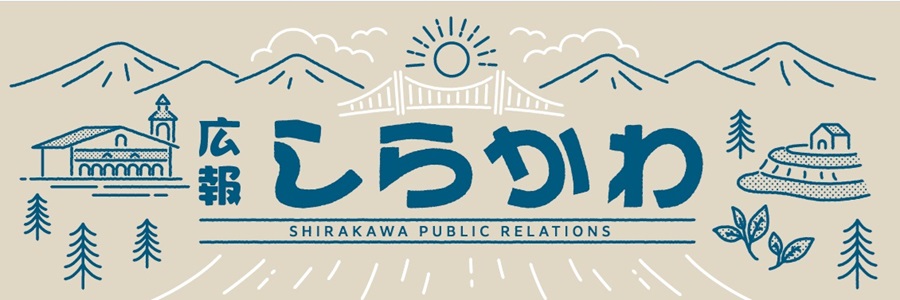 広報
しらかわ
SHIRAKAWA PUBLIC RELATIONS